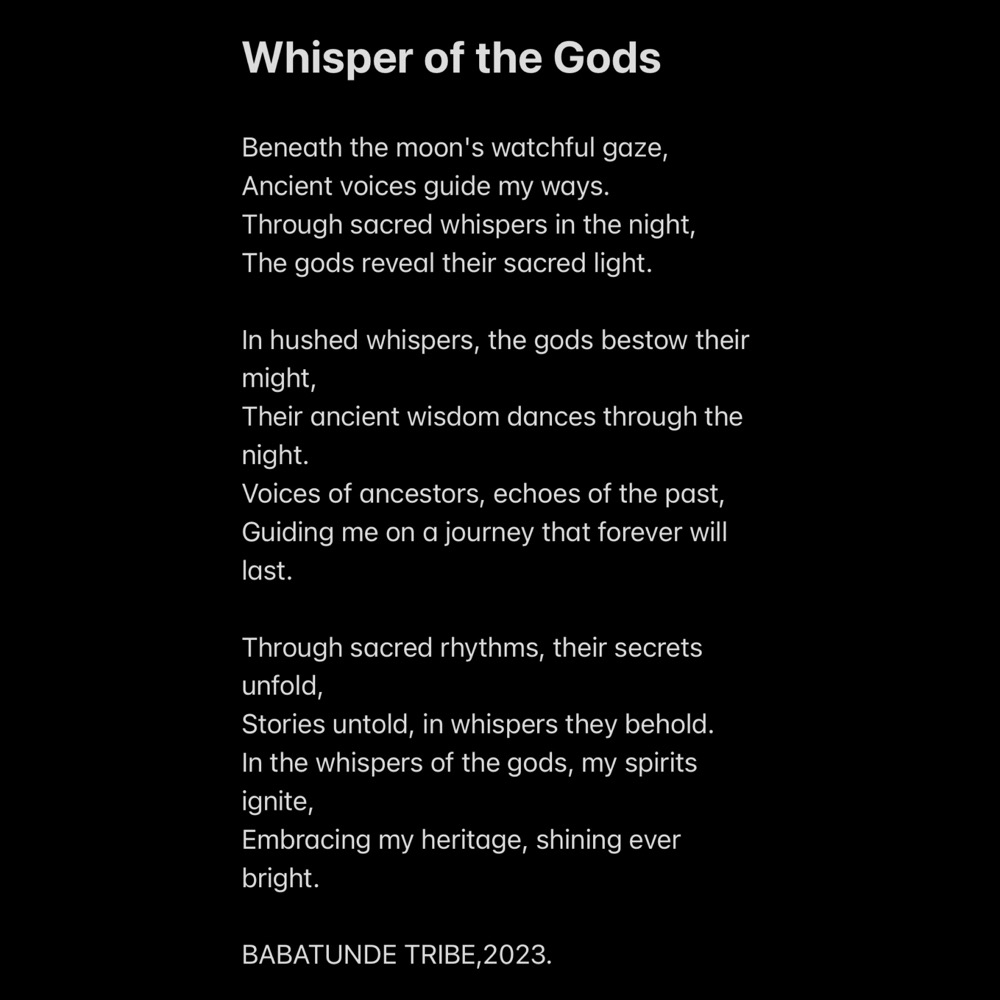 Whisper of the Gods

Beneath the moon's watchful gaze,
Ancient voices guide my ways.
Through sacred whispers in the night,
The gods reveal their sacred light.

In hushed whispers, the gods bestow their might,
Their ancient wisdom dances through the night.
Voices of ancestors, echoes of the past,
Guiding me on a journey that forever will last.

Through sacred rhythms, their secrets unfold,
Stories untold, in whispers they behold.
In the whispers of the gods, my spirits ignite,
Embracing my heritage, shining ever bright.

BABATUNDE TRIBE,2023.